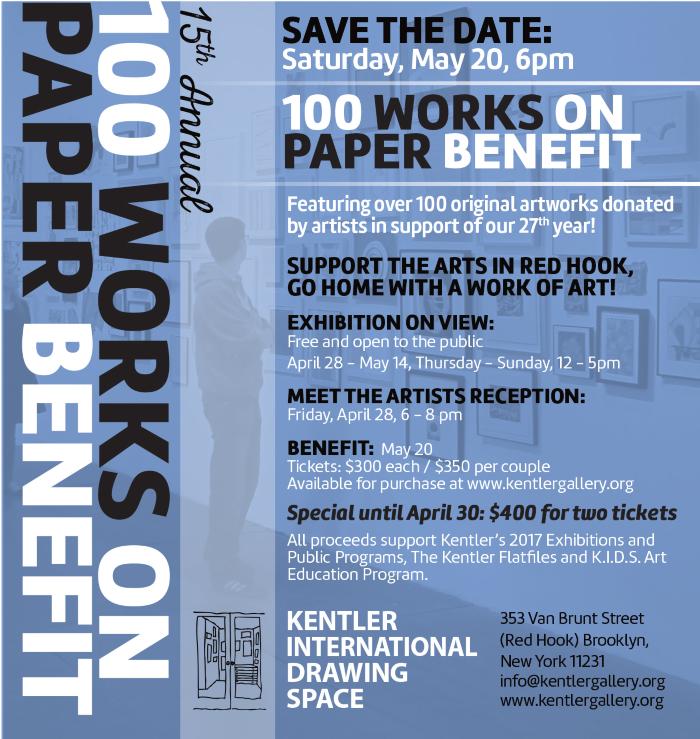 15th Annual

100 WORKS ON PAPER BENEFIT

SAVE THE DATE:
Saturday, May 20, 6pm

100 WORKS ON PAPER BENEFIT

Featuring over 100 original artworks donated by artists in support of our 27th year!

SUPPORT THE ARTS IN RED HOOK, GO HOME WITH A WORK OF ART!

EXHIBITION ON VIEW:
Free and open to the public
April 28 – May 14, Thursday – Sunday, 12 – 5pm

MEET THE ARTISTS RECEPTION:
Friday, April 28, 6 – 8 pm

BENEFIT: May 20
Tickets: $300 each / $350 per couple
Available for purchase at www.kentlergallery.org

Special until April 30: $400 for two tickets

All proceeds support Kentler's 2017 Exhibitions and Public Programs, The Kentler Flatfiles and K.I.D.S. Art Education Program.

KENTLER INTERNATIONAL DRAWING SPACE

353 Van Brunt Street
(Red Hook) Brooklyn,
New York 11231
info@kentlergallery.org
www.kentlergallery.org